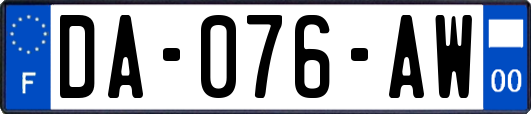 F

DA-076-AW

00